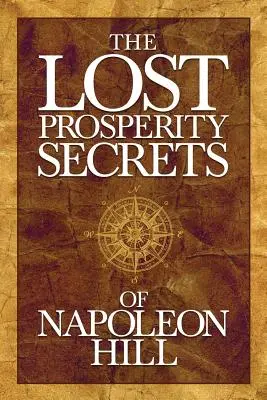 THE
LOST
PROSPERITY
SECRETS

N
W
E
S

OF
NAPOLEON
HILL